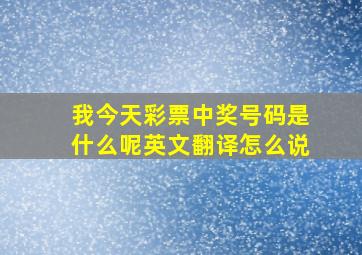 我今天彩票中奖号码是什么呢英文翻译怎么说